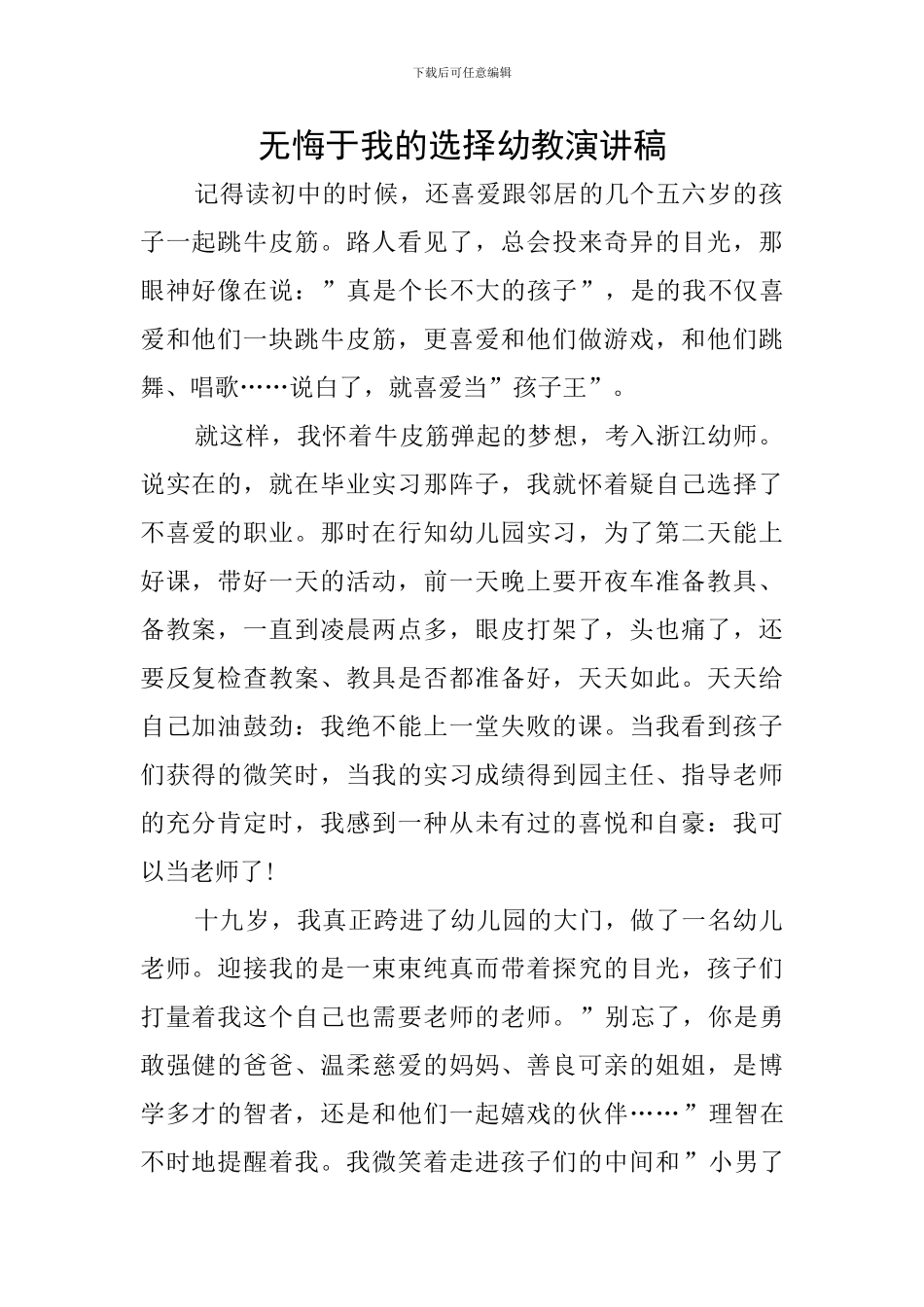 下载后可任意编辑

无悔于我的选择幼教演讲稿

记得读初中的时候，还喜爱跟邻居的几个五六岁的孩子一起跳牛皮筋。路人看见了，总会投来奇异的目光，那眼神好像在说：”真是个长不大的孩子”，是的我不仅喜爱和他们一块跳牛皮筋，更喜爱和他们做游戏，和他们跳舞、唱歌……说白了，就喜爱当”孩子王”。

就这样，我怀着牛皮筋弹起的梦想，考入浙江幼师。说实在的，就在毕业实习那阵子，我就怀着疑自己选择了不喜爱的职业。那时在行知幼儿园实习，为了第二天能上好课，带好一天的活动，前一天晚上要开夜车准备教具、备教案，一直到凌晨两点多，眼皮打架了，头也痛了，还要反复检查教案、教具是否都准备好，天天如此。天天给自己加油鼓劲：我绝不能上一堂失败的课。当我看到孩子们获得的微笑时，当我的实习成绩得到园主任、指导老师的充分肯定时，我感到一种从未有过的喜悦和自豪：我可以当老师了!

十九岁，我真正跨进了幼儿园的大门，做了一名幼儿老师。迎接我的是一束束纯真而带着探究的目光，孩子们打量着我这个自己也需要老师的老师。”别忘了，你是勇敢强健的爸爸、温柔慈爱的妈妈、善良可亲的姐姐，是博学多才的智者，还是和他们一起嬉戏的伙伴……”理智在不时地提醒着我。我微笑着走进孩子们的中间和”小男了